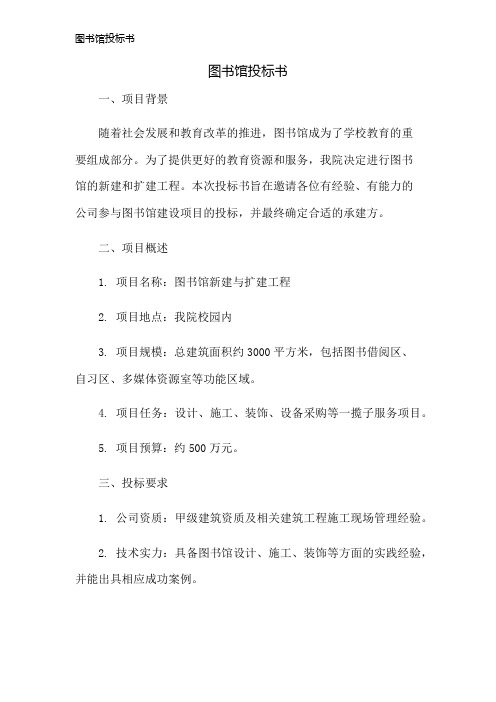 图书馆投标书

图书馆投标书

一、项目背景

随着社会发展和教育改革的推进，图书馆成为了学校教育的重要组成部分。为了提供更好的教育资源和服务，我院决定进行图书馆的新建和扩建工程。本次投标书旨在邀请各位有经验、有能力的公司参与图书馆建设项目的投标，并最终确定合适的承建方。

二、项目概述

1. 项目名称：图书馆新建与扩建工程

2. 项目地点：我院校园内

3. 项目规模：总建筑面积约 3000 平方米，包括图书借阅区、自习区、多媒体资源室等功能区域。

4. 项目任务：设计、施工、装饰、设备采购等一揽子服务项目。

5. 项目预算：约 500 万元。

三、投标要求

1. 公司资质：甲级建筑资质及相关建筑工程施工现场管理经验。

2. 技术实力：具备图书馆设计、施工、装饰等方面的实践经验，并能出具相应成功案例。